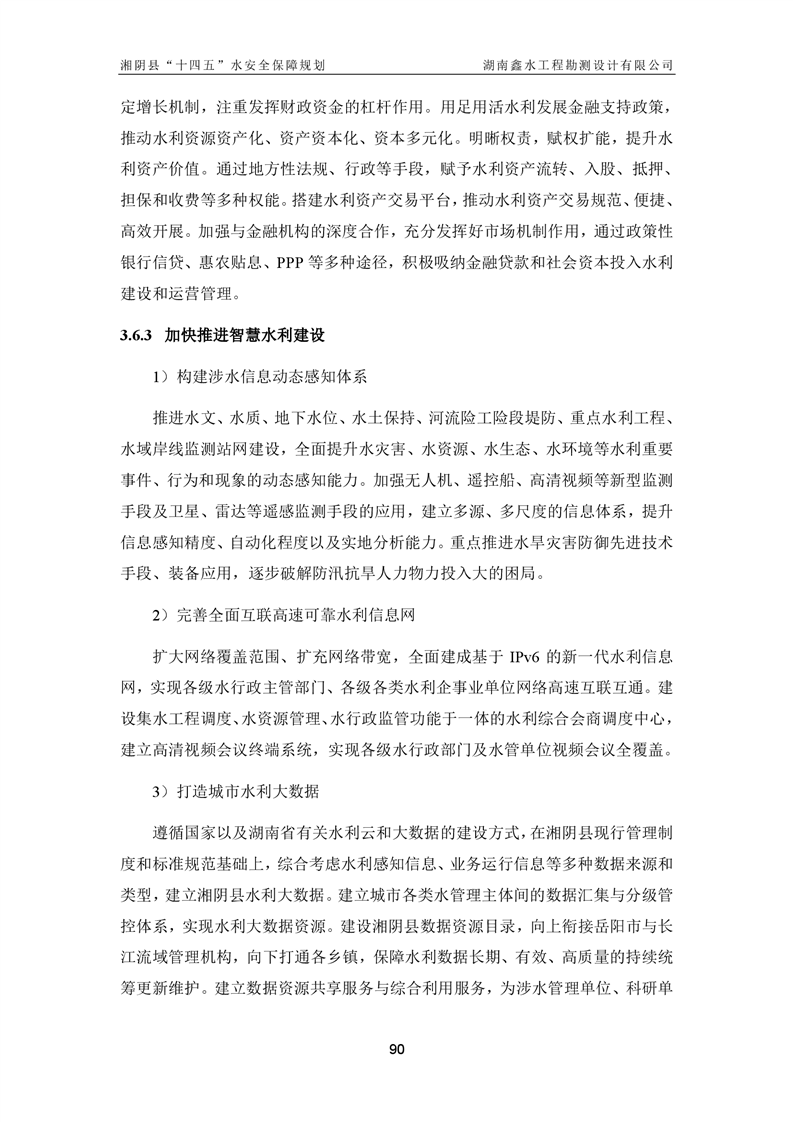 湘阴县“十四五”水安全保障规划　　湖南鑫水工程勘测设计有限公司

定增长机制，注重发挥财政资金的杠杆作用。用足用活水利发展金融支持政策，推动水利资源资产化、资产资本化、资本多元化。明晰权责，赋权扩能，提升水利资产价值。通过地方性法规、行政等手段，赋予水利资产流转、入股、抵押、担保和收费等多种权能。搭建水利资产交易平台，推动水利资产交易规范、便捷、高效开展。加强与金融机构的深度合作，充分发挥好市场机制作用，通过政策性银行信贷、惠农贴息、PPP 等多种途径，积极吸纳金融贷款和社会资本投入水利建设和运营管理。

3.6.3 加快推进智慧水利建设

1）构建涉水信息动态感知体系

推进水文、水质、地下水位、水土保持、河流险工险段堤防、重点水利工程、水域岸线监测站网建设，全面提升水灾害、水资源、水生态、水环境等水利重要事件、行为和现象的动态感知能力。加强无人机、遥控船、高清视频等新型监测手段及卫星、雷达等遥感监测手段的应用，建立多源、多尺度的信息体系，提升信息感知精度、自动化程度以及实地分析能力。重点推进水旱灾害防御先进技术手段、装备应用，逐步破解防汛抗旱人力物力投入大的困局。

2）完善全面互联高速可靠水利信息网

扩大网络覆盖范围、扩充网络带宽，全面建成基于 IPv6 的新一代水利信息网，实现各级水行政主管部门、各级各类水利企事业单位网络高速互联互通。建设集水工程调度、水资源管理、水行政监管功能于一体的水利综合会商调度中心，建立高清视频会议终端系统，实现各级水行政部门及水管单位视频会议全覆盖。

3）打造城市水利大数据

遵循国家以及湖南省有关水利云和大数据的建设方式，在湘阴县现行管理制度和标准规范基础上，综合考虑水利感知信息、业务运行信息等多种数据来源和类型，建立湘阴县水利大数据。建立城市各类水管理主体间的数据汇集与分级管控体系，实现水利大数据资源。建设湘阴县数据资源目录，向上衔接岳阳市与长江流域管理机构，向下打通各乡镇，保障水利数据长期、有效、高质量的持续统筹更新维护。建立数据资源共享服务与综合利用服务，为涉水管理单位、科研单

90